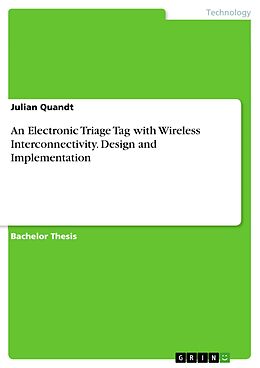 Technology

Julian Quandt

An Electronic Triage Tag with Wireless Interconnectivity. Design and Implementation

Bachelor Thesis

GRIN